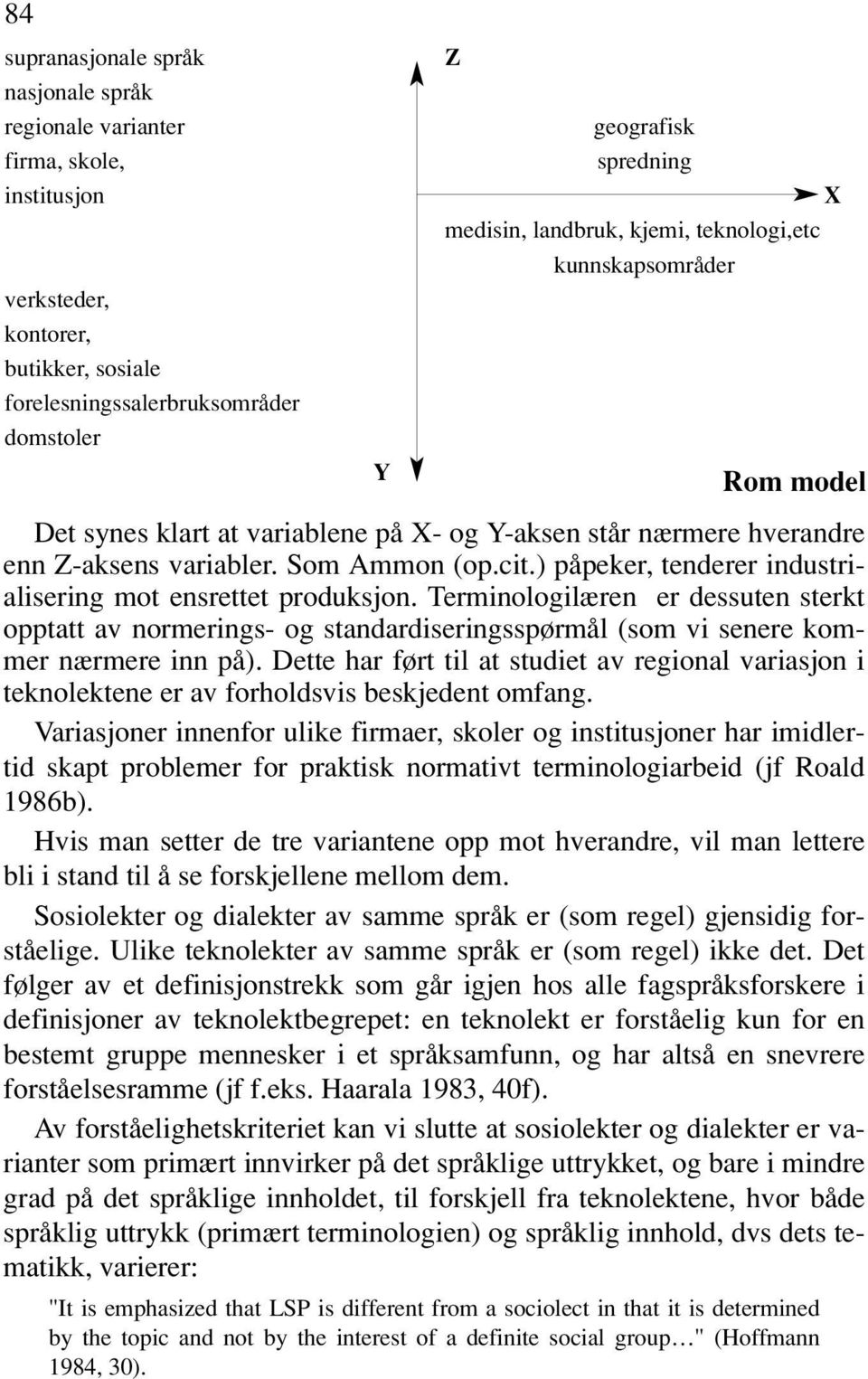 84

supranasjonale språk
nasjonale språk
regionale varianter
firma, skole,
institusjon

verksteder,
kontorer,
butikker, sosiale
forelesningssalerbruksområder
domstoler

Z

geografisk
spredning

X

medisin, landbruk, kjemi, teknologi,etc
kunnskapsområder

Y

Rom model

Det synes klart at variablene på X- og Y-aksen står nærmere hverandre enn Z-aksens variabler. Som Ammon (op.cit.) påpeker, tenderer industrialisering mot ensrettet produksjon. Terminologilæren er dessuten sterkt opptatt av normerings- og standardiseringsspørmål (som vi senere kommer nærmere inn på). Dette har ført til at studiet av regional variasjon i teknolektene er av forholdsvis beskjedent omfang.

Variasjoner innenfor ulike firmaer, skoler og institusjoner har imidlertid skapt problemer for praktisk normativt terminologiarbeid (jf Roald 1986b).

Hvis man setter de tre variantene opp mot hverandre, vil man lettere bli i stand til å se forskjellene mellom dem.

Sosiolekter og dialekter av samme språk er (som regel) gjensidig forståelige. Ulike teknolekter av samme språk er (som regel) ikke det. Det følger av et definisjonstrekk som går igjen hos alle fagspråksforskere i definisjoner av teknolektbegrepet: en teknolekt er forståelig kun for en bestemt gruppe mennesker i et språksamfunn, og har altså en snevrere forståelsesramme (jf f.eks. Haarala 1983, 40f).

Av forståelighetskriteriet kan vi slutte at sosiolekter og dialekter er varianter som primært innvirker på det språklige uttrykket, og bare i mindre grad på det språklige innholdet, til forskjell fra teknolektene, hvor både språklig uttrykk (primært terminologien) og språklig innhold, dvs dets tematikk, varierer:

"It is emphasized that LSP is different from a sociolect in that it is determined by the topic and not by the interest of a definite social group…" (Hoffmann 1984, 30).